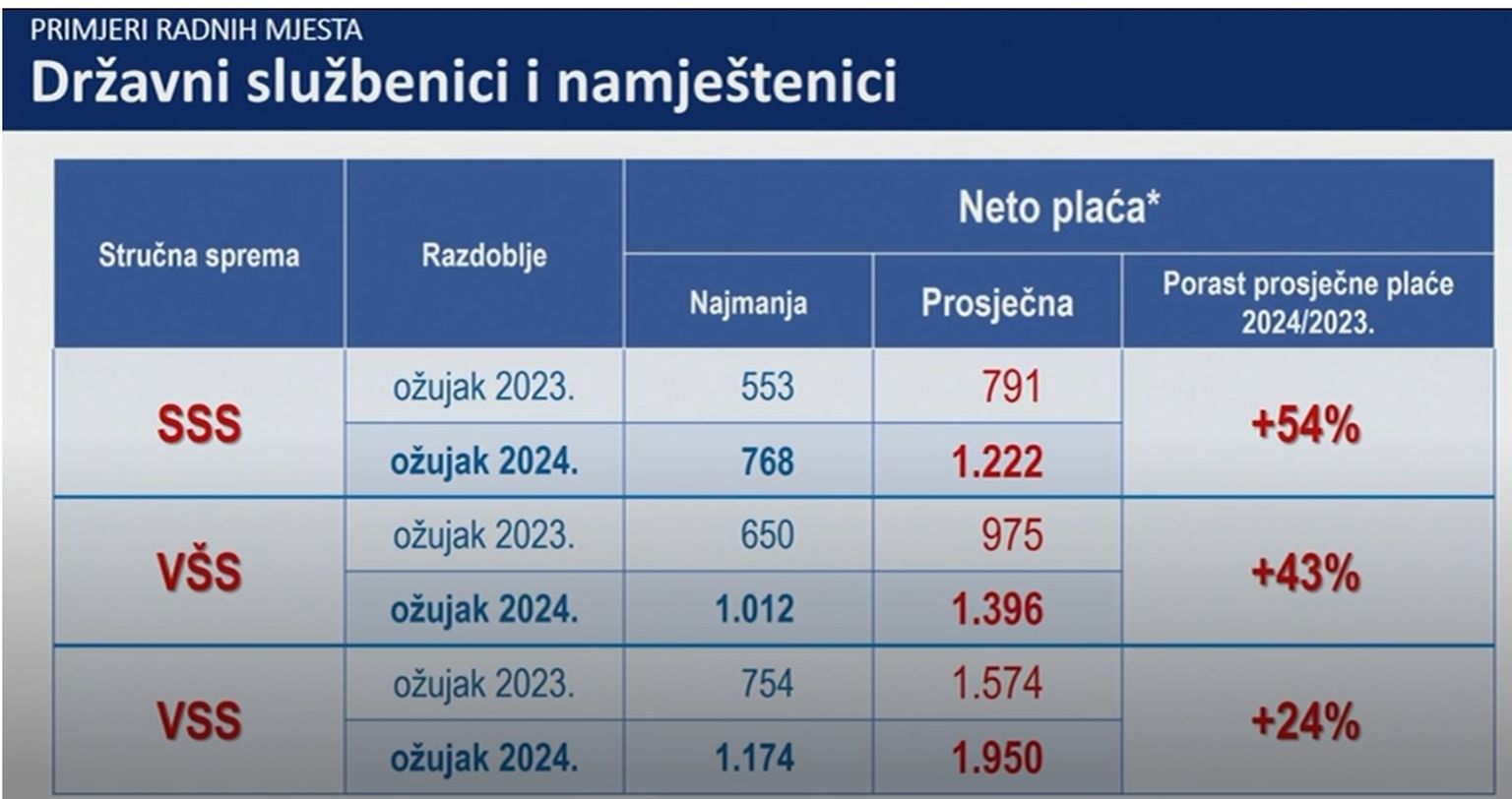 PRIMJERI RADNIH MJESTA
Državni službenici i namještenici

| Stručna sprema | Razdoblje | Neto plaća* | | |
|---|---|---|---|---|
| | | Najmanja | Prosječna | Porast prosječne plaće 2024/2023. |
| SSS | ožujak 2023. | 553 | 791 | +54% |
| | ožujak 2024. | 768 | 1.222 | |
| VŠS | ožujak 2023. | 650 | 975 | +43% |
| | ožujak 2024. | 1.012 | 1.396 | |
| VSS | ožujak 2023. | 754 | 1.574 | +24% |
| | ožujak 2024. | 1.174 | 1.950 | |